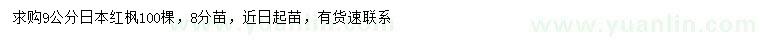 求购9公分日本红枫100棵，8分苗，近日起苗，有货速联系

www.yuanlin.com

www.yuanlin.com